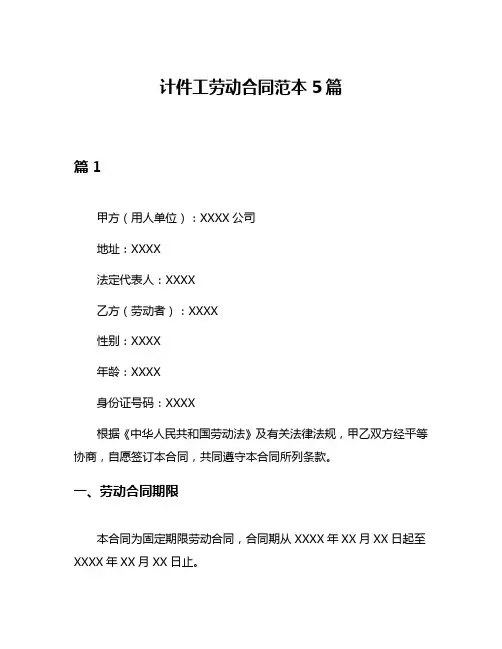 计件工劳动合同范本 5 篇

篇 1

甲方（用人单位）：XXXX 公司

地址：XXXX

法定代表人：XXXX

乙方（劳动者）：XXXX

性别：XXXX

年龄：XXXX

身份证号码：XXXX

根据《中华人民共和国劳动法》及有关法律法规，甲乙双方经平等协商，自愿签订本合同，共同遵守本合同所列条款。

一、劳动合同期限

本合同为固定期限劳动合同，合同期从 XXXX 年 XX 月 XX 日起至 XXXX 年 XX 月 XX 日止。